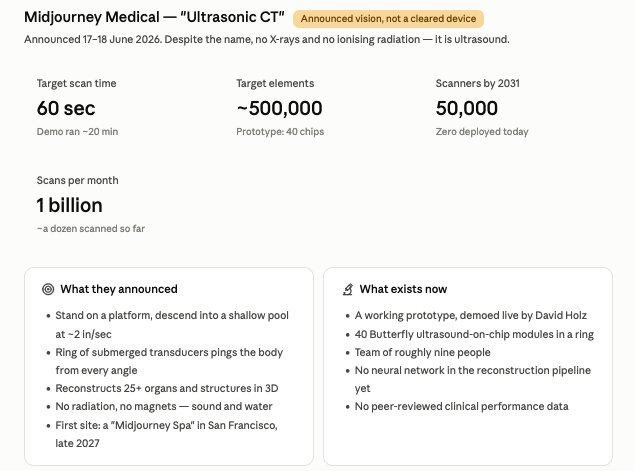 Midjourney Medical — "Ultrasonic CT" Announced vision, not a cleared device

Announced 17–18 June 2026. Despite the name, no X-rays and no ionising radiation — it is ultrasound.

Target scan time
60 sec
Demo ran ~20 min

Target elements
~500,000
Prototype: 40 chips

Scanners by 2031
50,000
Zero deployed today

Scans per month
1 billion
~a dozen scanned so far

What they announced

- Stand on a platform, descend into a shallow pool at ~2 in/sec
- Ring of submerged transducers pings the body from every angle
- Reconstructs 25+ organs and structures in 3D
- No radiation, no magnets — sound and water
- First site: a "Midjourney Spa" in San Francisco, late 2027

What exists now

- A working prototype, demoed live by David Holz
- 40 Butterfly ultrasound-on-chip modules in a ring
- Team of roughly nine people
- No neural network in the reconstruction pipeline yet
- No peer-reviewed clinical performance data